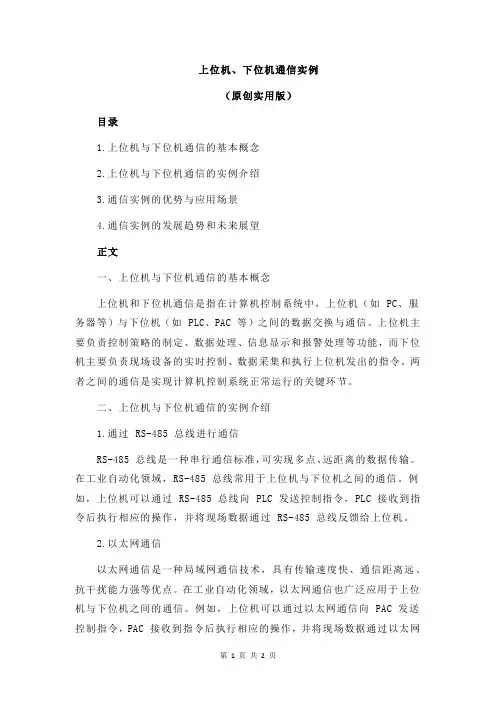 上位机、下位机通信实例

（原创实用版）

目录

1.上位机与下位机通信的基本概念

2.上位机与下位机通信的实例介绍

3.通信实例的优势与应用场景

4.通信实例的发展趋势和未来展望

正文

一、上位机与下位机通信的基本概念

上位机和下位机通信是指在计算机控制系统中，上位机（如 PC、服务器等）与下位机（如 PLC、PAC 等）之间的数据交换与通信。上位机主要负责控制策略的制定、数据处理、信息显示和报警处理等功能，而下位机主要负责现场设备的实时控制、数据采集和执行上位机发出的指令。两者之间的通信是实现计算机控制系统正常运行的关键环节。

二、上位机与下位机通信的实例介绍

1.通过 RS-485 总线进行通信

RS-485 总线是一种串行通信标准，可实现多点、远距离的数据传输。在工业自动化领域，RS-485 总线常用于上位机与下位机之间的通信。例如，上位机可以通过 RS-485 总线向 PLC 发送控制指令，PLC 接收到指令后执行相应的操作，并将现场数据通过 RS-485 总线反馈给上位机。

2.以太网通信

以太网通信是一种局域网通信技术，具有传输速度快、通信距离远、抗干扰能力强等优点。在工业自动化领域，以太网通信也广泛应用于上位机与下位机之间的通信。例如，上位机可以通过以太网通信向 PAC 发送控制指令，PAC 接收到指令后执行相应的操作，并将现场数据通过以太网

第 1 页 共 2 页